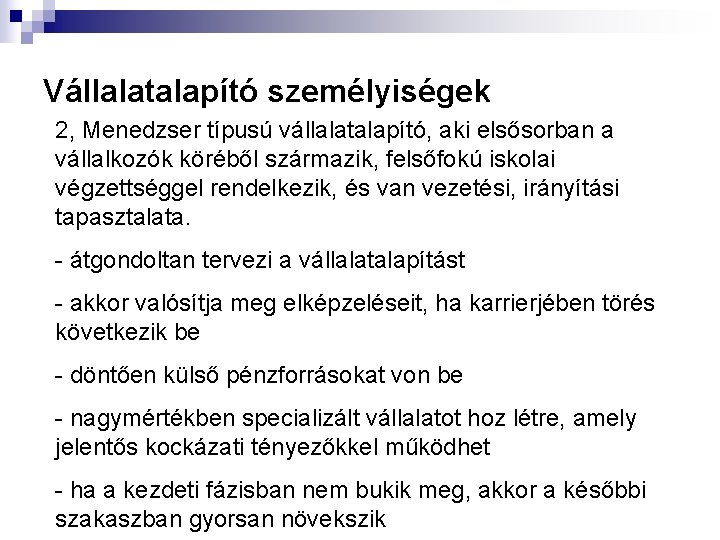 Vállalatalapító személyiségek

2, Menedzser típusú vállalatalapító, aki elsősorban a vállalkozók köréből származik, felsőfokú iskolai végzettséggel rendelkezik, és van vezetési, irányítási tapasztalata.

- átgondoltan tervezi a vállalatalapítást

- akkor valósítja meg elképzeléseit, ha karrierjében törés következik be

- döntően külső pénzforrásokat von be

- nagymértékben specializált vállalatot hoz létre, amely jelentős kockázati tényezőkkel működhet

- ha a kezdeti fázisban nem bukik meg, akkor a későbbi szakaszban gyorsan növekszik